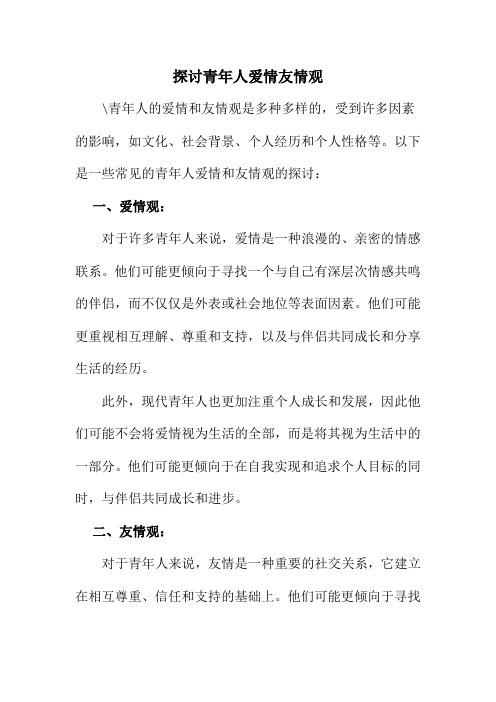 探讨青年人爱情友情观

\青年人的爱情和友情观是多种多样的，受到许多因素的影响，如文化、社会背景、个人经历和个人性格等。以下是一些常见的青年人爱情和友情观的探讨：

一、爱情观：

对于许多青年人来说，爱情是一种浪漫的、亲密的情感联系。他们可能更倾向于寻找一个与自己有深层次情感共鸣的伴侣，而不仅仅是外表或社会地位等表面因素。他们可能更重视相互理解、尊重和支持，以及与伴侣共同成长和分享生活的经历。

此外，现代青年人也更加注重个人成长和发展，因此他们可能不会将爱情视为生活的全部，而是将其视为生活中的一部分。他们可能更倾向于在自我实现和追求个人目标的同时，与伴侣共同成长和进步。

二、友情观：

对于青年人来说，友情是一种重要的社交关系，它建立在相互尊重、信任和支持的基础上。他们可能更倾向于寻找